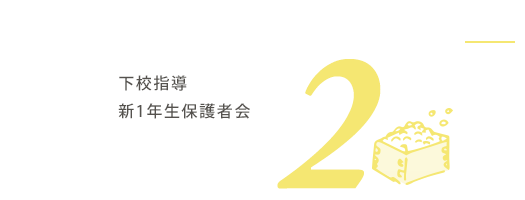 下校指導
新1年生保護者会

2